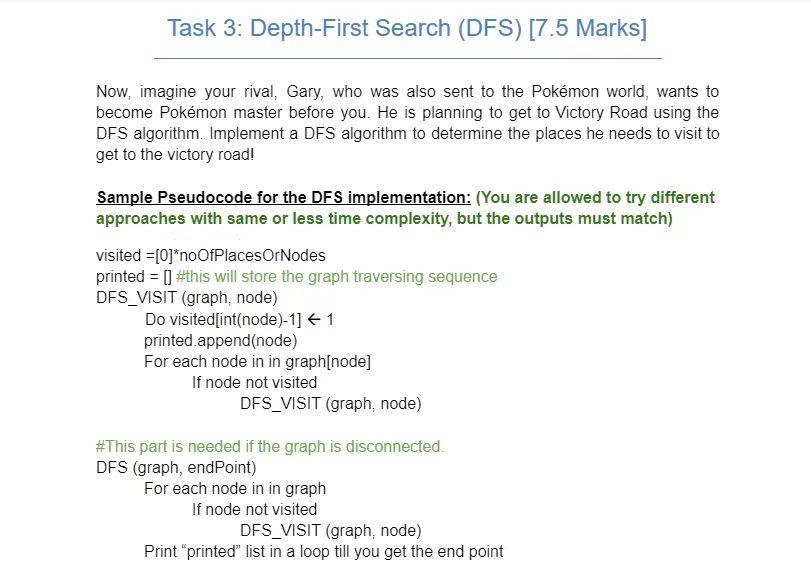 Task 3: Depth-First Search (DFS) [7.5 Marks]

Now, imagine your rival, Gary, who was also sent to the Pokémon world, wants to become Pokémon master before you. He is planning to get to Victory Road using the DFS algorithm. Implement a DFS algorithm to determine the places he needs to visit to get to the victory road!

Sample Pseudocode for the DFS implementation: (You are allowed to try different approaches with same or less time complexity, but the outputs must match)

visited =[0]*noOfPlacesOrNodes
printed = [] #this will store the graph traversing sequence
DFS_VISIT (graph, node)
Do visited[int(node)-1] ← 1
printed.append(node)
For each node in in graph[node]
If node not visited
DFS_VISIT (graph, node)

#This part is needed if the graph is disconnected.
DFS (graph, endPoint)
For each node in in graph
If node not visited
DFS_VISIT (graph, node)
Print “printed” list in a loop till you get the end point